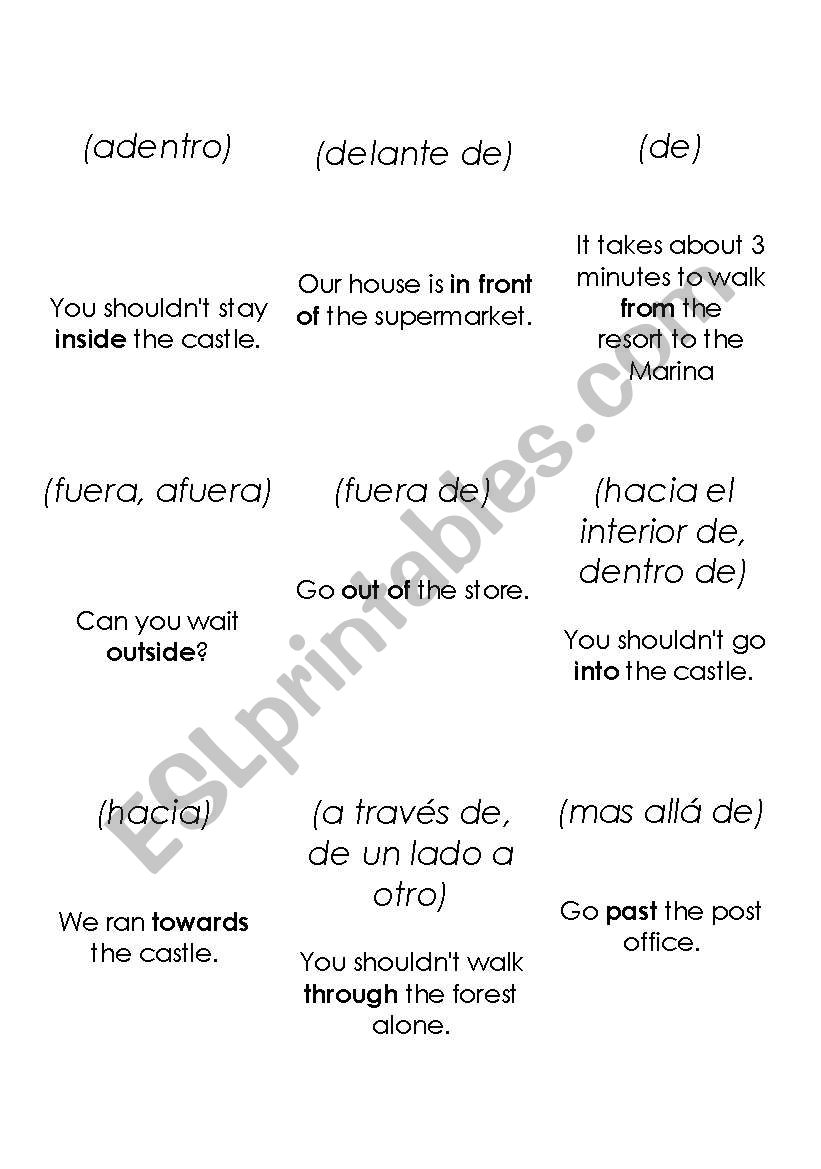 (adentro)

You shouldn't stay inside the castle.

(delante de)

Our house is in front of the supermarket.

(de)

It takes about 3 minutes to walk from the resort to the Marina

(fuera, afuera)

Can you wait outside?

(fuera de)

Go out of the store.

(hacia el interior de, dentro de)

You shouldn't go into the castle.

(hacia)

We ran towards the castle.

(a través de, de un lado a otro)

You shouldn't walk through the forest alone.

(mas allá de)

Go past the post office.

ESLprintables.com